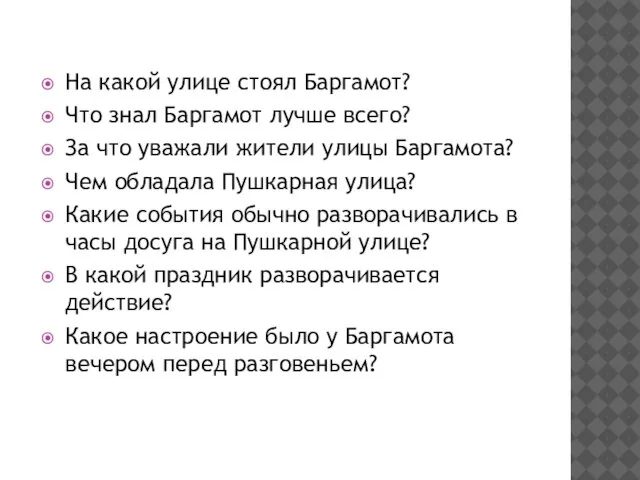 На какой улице стоял Баргамот?
Что знал Баргамот лучше всего?
За что уважали жители улицы Баргамота?
Чем обладала Пушкарная улица?
Какие события обычно разворачивались в часы досуга на Пушкарной улице?
В какой праздник разворачивается действие?
Какое настроение было у Баргамота вечером перед разговеньем?